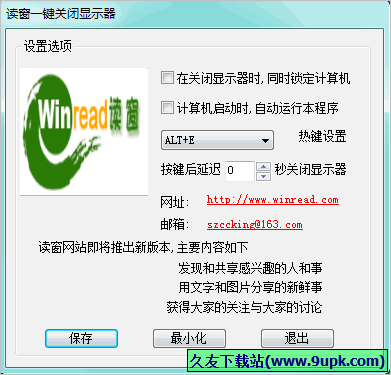 读窗一键关闭显示器

设置选项

Winread读窗

在关闭显示器时，同时锁定计算机

计算机启动时，自动运行本程序

ALT+E

热键设置

按键后延迟 0 秒关闭显示器

网址： http://www.winread.com

邮箱： szccking@163.com

读窗网站即将推出新版本，主要内容如下

发现和共享感兴趣的人和事

用文字和图片分享的新鲜事

获得大家的关注与大家的讨论

保存

最小化

退出

久友下载站(www.9upk.com)